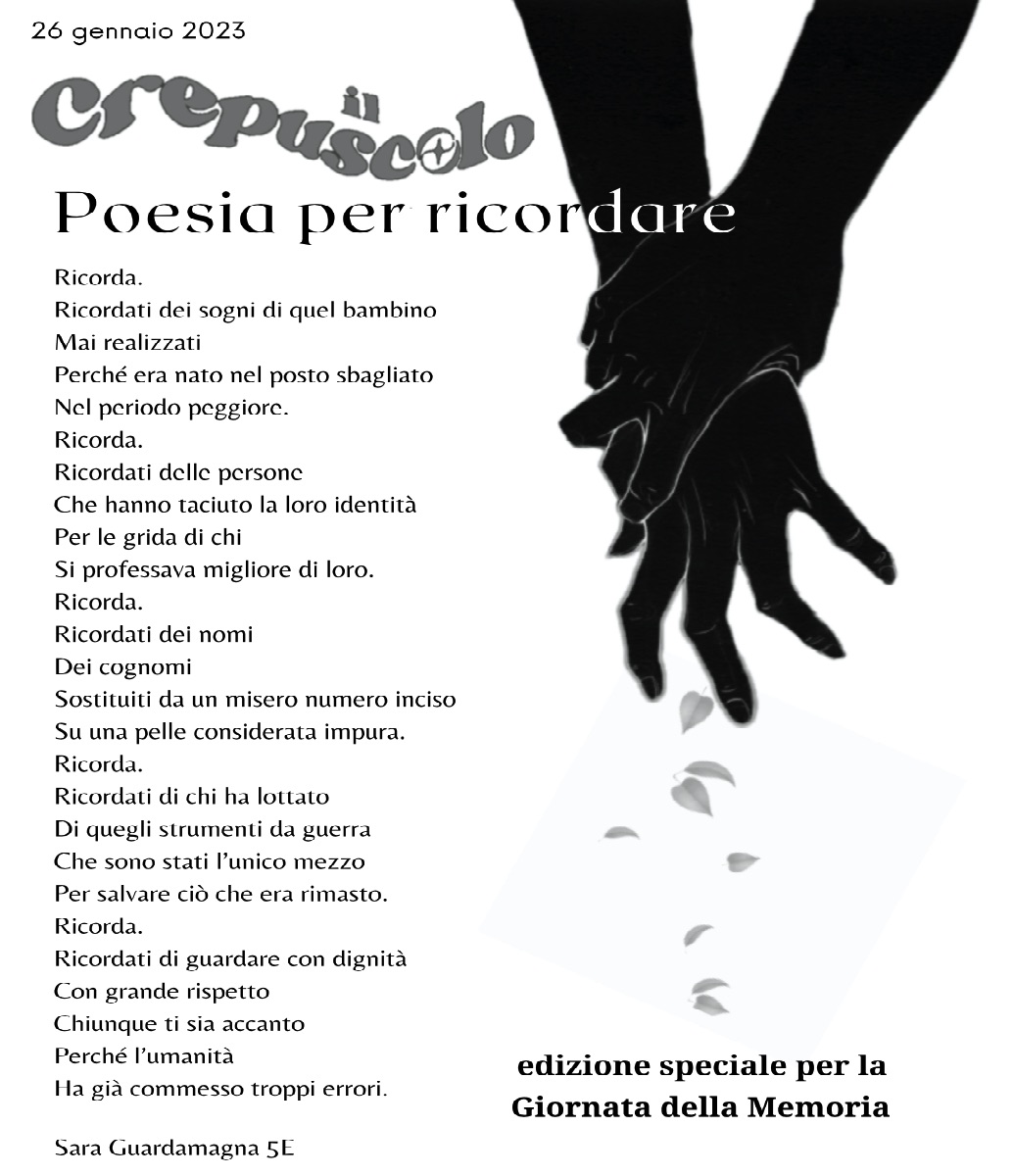 26 gennaio 2023

il crepuscolo

Poesia per ricordare

Ricorda.
Ricordati dei sogni di quel bambino
Mai realizzati
Perché era nato nel posto sbagliato
Nel periodo peggiore.
Ricorda.
Ricordati delle persone
Che hanno taciuto la loro identità
Per le grida di chi
Si professava migliore di loro.
Ricorda.
Ricordati dei nomi
Dei cognomi
Sostituiti da un misero numero inciso
Su una pelle considerata impura.
Ricorda.
Ricordati di chi ha lottato
Di quegli strumenti da guerra
Che sono stati l'unico mezzo
Per salvare ciò che era rimasto.
Ricorda.
Ricordati di guardare con dignità
Con grande rispetto
Chiunque ti sia accanto
Perché l'umanità
Ha già commesso troppi errori.

Sara Guardamagna 5E

edizione speciale per la Giornata della Memoria